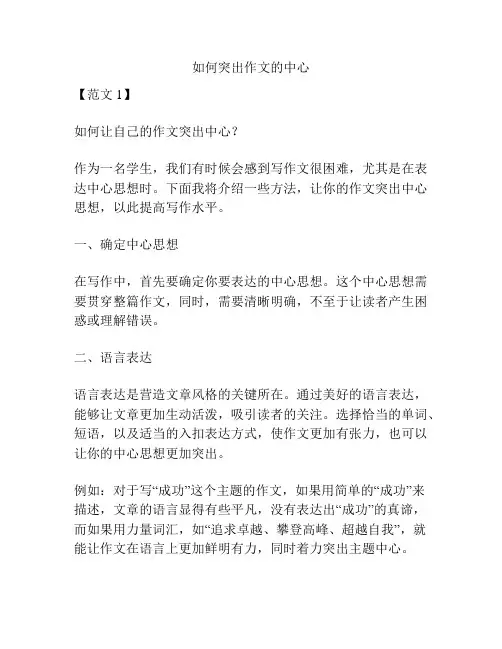 如何突出作文的中心

【范文 1】

如何让自己的作文突出中心？

作为一名学生，我们有时候会感到写作文很困难，尤其是在表达中心思想时。下面我将介绍一些方法，让你的作文突出中心思想，以此提高写作水平。

一、确定中心思想

在写作中，首先要确定你要表达的中心思想。这个中心思想需要贯穿整篇作文，同时，需要清晰明确，不至于让读者产生困惑或理解错误。

二、语言表达

语言表达是营造文章风格的关键所在。通过美好的语言表达，能够让文章更加生动活泼，吸引读者的关注。选择恰当的单词、短语，以及适当的入扣表达方式，使作文更加有张力，也可以让你的中心思想更加突出。

例如：对于写“成功”这个主题的作文，如果用简单的“成功”来描述，文章的语言显得有些平凡，没有表达出“成功”的真谛，而如果用力量词汇，如“追求卓越、攀登高峰、超越自我”，就能让作文在语言上更加鲜明有力，同时着力突出主题中心。